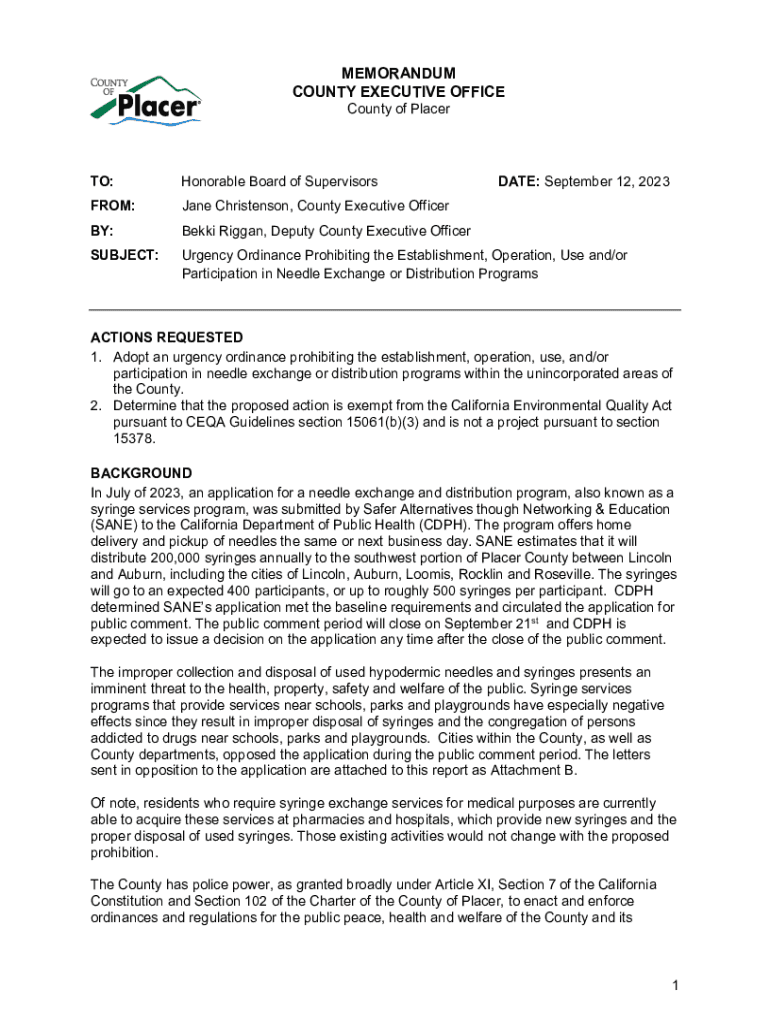 COUNTY OF Placer

MEMORANDUM
COUNTY EXECUTIVE OFFICE
County of Placer

TO: Honorable Board of Supervisors DATE: September 12, 2023

FROM: Jane Christenson, County Executive Officer

BY: Bekki Riggan, Deputy County Executive Officer

SUBJECT: Urgency Ordinance Prohibiting the Establishment, Operation, Use and/or Participation in Needle Exchange or Distribution Programs

ACTIONS REQUESTED
1. Adopt an urgency ordinance prohibiting the establishment, operation, use, and/or participation in needle exchange or distribution programs within the unincorporated areas of the County.
2. Determine that the proposed action is exempt from the California Environmental Quality Act pursuant to CEQA Guidelines section 15061(b)(3) and is not a project pursuant to section 15378.

BACKGROUND
In July of 2023, an application for a needle exchange and distribution program, also known as a syringe services program, was submitted by Safer Alternatives though Networking & Education (SANE) to the California Department of Public Health (CDPH). The program offers home delivery and pickup of needles the same or next business day. SANE estimates that it will distribute 200,000 syringes annually to the southwest portion of Placer County between Lincoln and Auburn, including the cities of Lincoln, Auburn, Loomis, Rocklin and Roseville. The syringes will go to an expected 400 participants, or up to roughly 500 syringes per participant. CDPH determined SANE's application met the baseline requirements and circulated the application for public comment. The public comment period will close on September 21$^{st}$ and CDPH is expected to issue a decision on the application any time after the close of the public comment.

The improper collection and disposal of used hypodermic needles and syringes presents an imminent threat to the health, property, safety and welfare of the public. Syringe services programs that provide services near schools, parks and playgrounds have especially negative effects since they result in improper disposal of syringes and the congregation of persons addicted to drugs near schools, parks and playgrounds. Cities within the County, as well as County departments, opposed the application during the public comment period. The letters sent in opposition to the application are attached to this report as Attachment B.

Of note, residents who require syringe exchange services for medical purposes are currently able to acquire these services at pharmacies and hospitals, which provide new syringes and the proper disposal of used syringes. Those existing activities would not change with the proposed prohibition.

The County has police power, as granted broadly under Article XI, Section 7 of the California Constitution and Section 102 of the Charter of the County of Placer, to enact and enforce ordinances and regulations for the public peace, health and welfare of the County and its

1